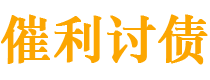 催利讨债